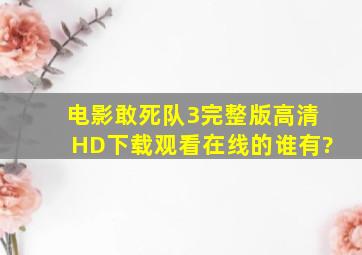 电影敢死队3完整版高清HD下载观看在线的谁有?